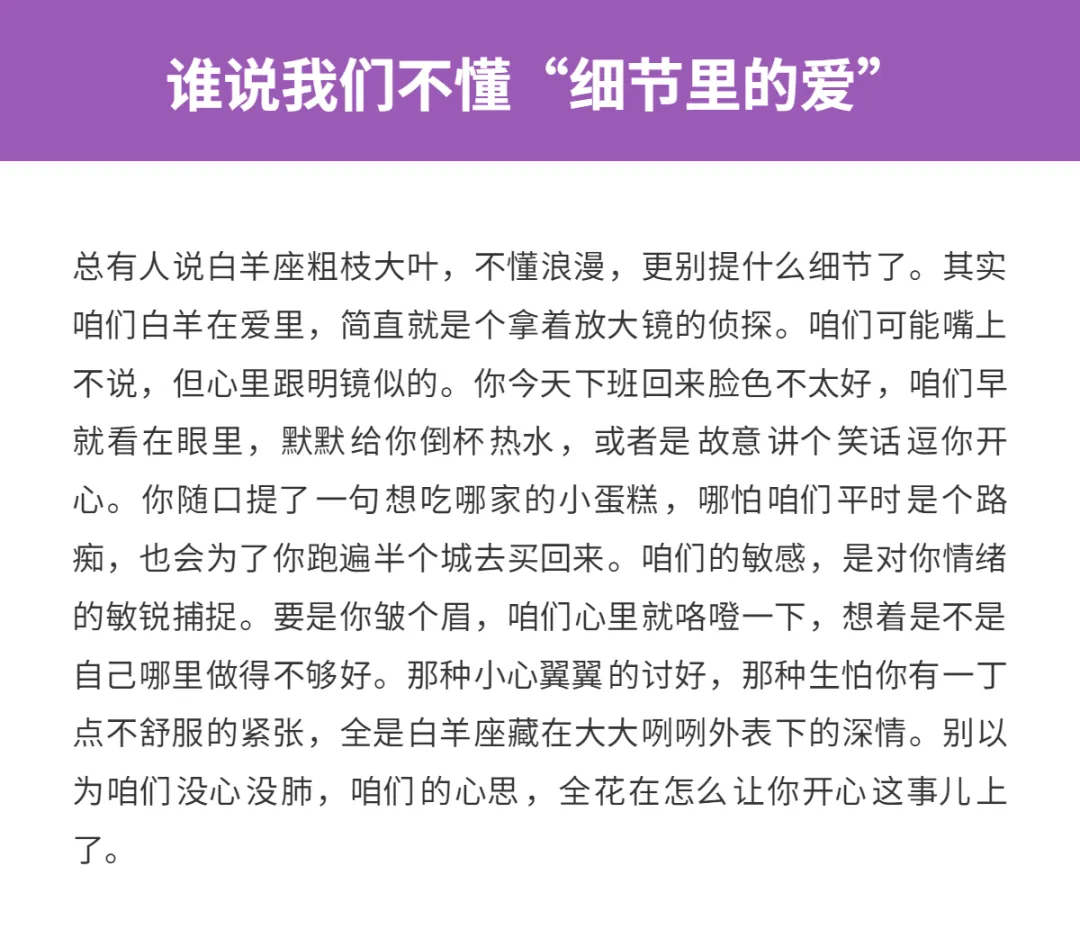 谁说我们不懂“细节里的爱”

总有人说白羊座粗枝大叶，不懂浪漫，更别提什么细节了。其实咱们白羊在爱里，简直就是个拿着放大镜的侦探。咱们可能嘴上不说，但心里跟明镜似的。你今天下班回来脸色不太好，咱们早就看在眼里，默默给你倒杯热水，或者是故意讲个笑话逗你开心。你随口提了一句想吃哪家的小蛋糕，哪怕咱们平时是个路痴，也会为了你跑遍半个城去买回来。咱们的敏感，是对你情绪的敏锐捕捉。要是你皱个眉，咱们心里就咯噔一下，想着是不是自己哪里做得不够好。那种小心翼翼的讨好，那种生怕你有一丁点不舒服的紧张，全是白羊座藏在大大咧咧外表下的深情。别以为咱们没心没肺，咱们的心思，全花在怎么让你开心这事儿上了。